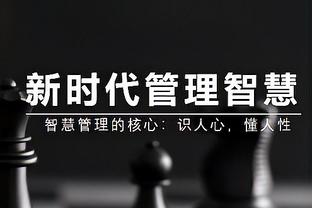 新时代管理智慧

智慧管理的核心：识人心，懂人性